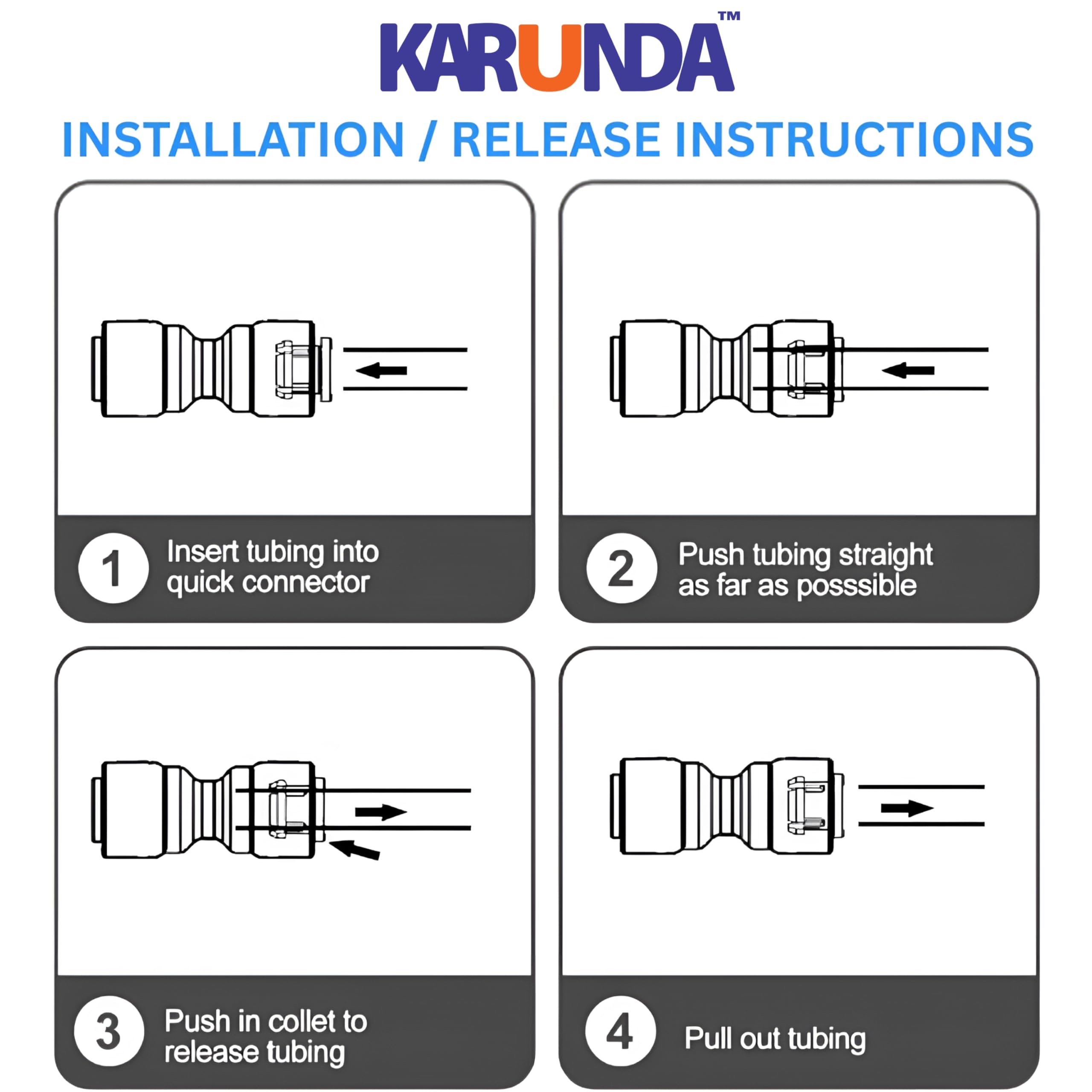 KARUNDA™

INSTALLATION / RELEASE INSTRUCTIONS

1 Insert tubing into quick connector

2 Push tubing straight as far as posssible

3 Push in collet to release tubing

4 Pull out tubing